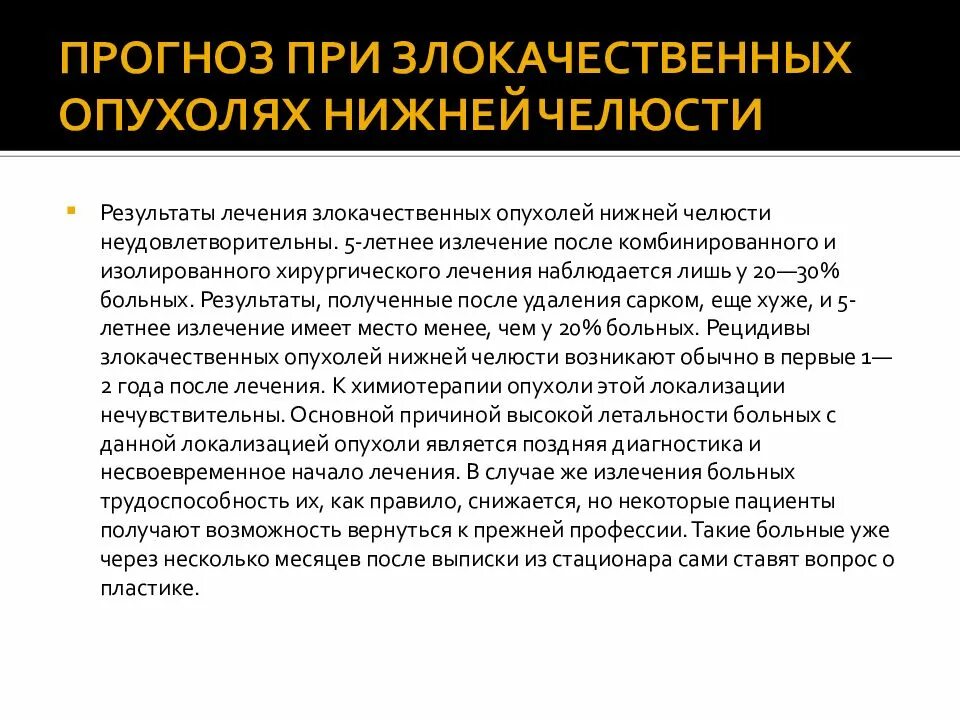 ПРОГНОЗ ПРИ ЗЛОКАЧЕСТВЕННЫХ ОПУХОЛЯХ НИЖНЕЙ ЧЕЛЮСТИ

Результаты лечения злокачественных опухолей нижней челюсти неудовлетворительны. 5-летнее излечение после комбинированного и изолированного хирургического лечения наблюдается лишь у 20—30% больных. Результаты, полученные после удаления сарком, еще хуже, и 5-летнее излечение имеет место менее, чем у 20% больных. Рецидивы злокачественных опухолей нижней челюсти возникают обычно в первые 1—2 года после лечения. К химиотерапии опухоли этой локализации нечувствительны. Основной причиной высокой летальности больных с данной локализацией опухоли является поздняя диагностика и несвоевременное начало лечения. В случае же излечения больных трудоспособность их, как правило, снижается, но некоторые пациенты получают возможность вернуться к прежней профессии. Такие больные уже через несколько месяцев после выписки из стационара сами ставят вопрос о пластике.